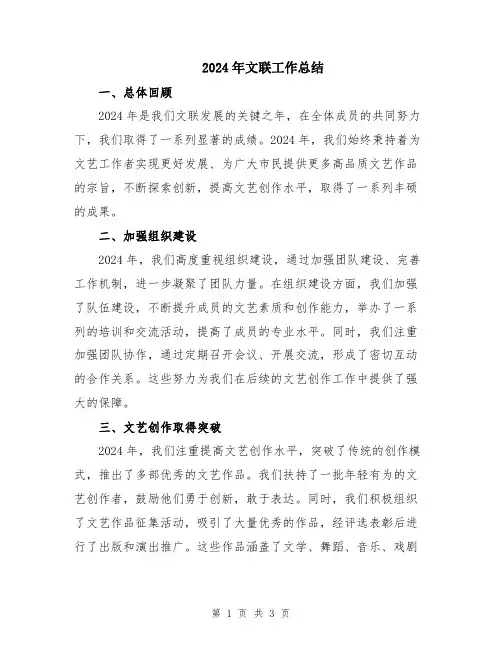 2024年文联工作总结

一、总体回顾

2024年是我们文联发展的关键之年，在全体成员的共同努力下，我们取得了一系列显著的成绩。2024年，我们始终秉持着为文艺工作者实现更好发展、为广大市民提供更多高品质文艺作品的宗旨，不断探索创新，提高文艺创作水平，取得了一系列丰硕的成果。

二、加强组织建设

2024年，我们高度重视组织建设，通过加强团队建设、完善工作机制，进一步凝聚了团队力量。在组织建设方面，我们加强了队伍建设，不断提升成员的文艺素质和创作能力，举办了一系列的培训和交流活动，提高了成员的专业水平。同时，我们注重加强团队协作，通过定期召开会议、开展交流，形成了密切互动的合作关系。这些努力为我们在后续的文艺创作工作中提供了强大的保障。

三、文艺创作取得突破

2024年，我们注重提高文艺创作水平，突破了传统的创作模式，推出了多部优秀的文艺作品。我们扶持了一批年轻有为的文艺创作者，鼓励他们勇于创新，敢于表达。同时，我们积极组织了文艺作品征集活动，吸引了大量优秀的作品，经评选表彰后进行了出版和演出推广。这些作品涵盖了文学、舞蹈、音乐、戏剧

第 1 页 共 3 页